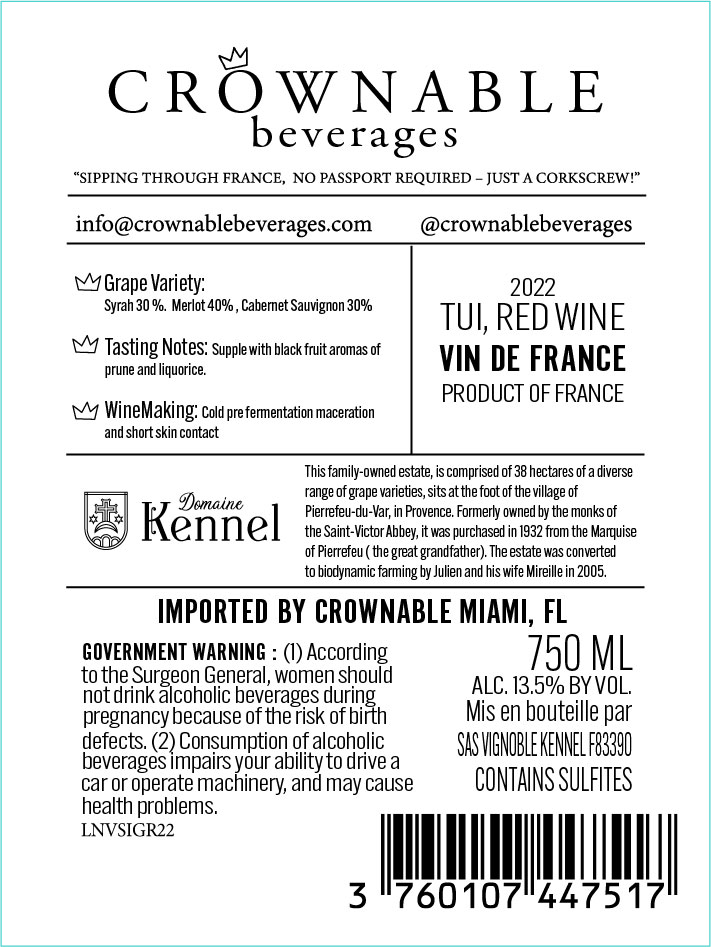 CROWNABLE
beverages

"SIPPING THROUGH FRANCE, NO PASSPORT REQUIRED – JUST A CORKSCREW!"

info@crownablebeverages.com

@crownablebeverages

Grape Variety:
Syrah 30 %. Merlot 40% , Cabernet Sauvignon 30%

Tasting Notes: Supple with black fruit aromas of prune and liquorice.

WineMaking: Cold pre fermentation maceration and short skin contact

2022
TUI, RED WINE
VIN DE FRANCE
PRODUCT OF FRANCE

Domaine
Kennel

This family-owned estate, is comprised of 38 hectares of a diverse range of grape varieties, sits at the foot of the village of Pierrefeu-du-Var, in Provence. Formerly owned by the monks of the Saint-Victor Abbey, it was purchased in 1932 from the Marquise of Pierrefeu ( the great grandfather). The estate was converted to biodynamic farming by Julien and his wife Mireille in 2005.

IMPORTED BY CROWNABLE MIAMI, FL

GOVERNMENT WARNING : (1) According to the Surgeon General, women should not drink alcoholic beverages during pregnancy because of the risk of birth defects. (2) Consumption of alcoholic beverages impairs your ability to drive a car or operate machinery, and may cause health problems.
LNVSIGR22

750 ML
ALC. 13.5% BY VOL.
Mis en bouteille par
SAS VIGNOBLE KENNEL F83390
CONTAINS SULFITES

3 760107 447517